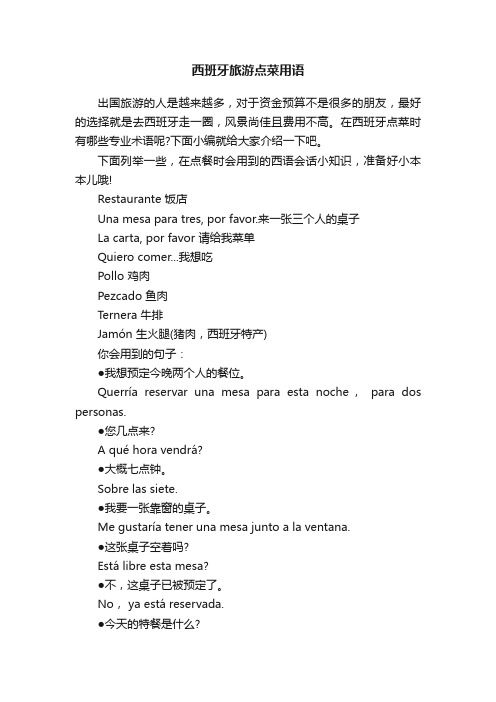 西班牙旅游点菜用语

出国旅游的人是越来越多，对于资金预算不是很多的朋友，最好的选择就是去西班牙走一圈，风景尚佳且费用不高。在西班牙点菜时有哪些专业术语呢?下面小编就给大家介绍一下吧。

下面列举一些，在点餐时会用到的西语会话小知识，准备好小本本儿哦!

Restaurante 饭店

Una mesa para tres, por favor.来一张三个人的桌子

La carta, por favor 请给我菜单

Quiero comer...我想吃

Pollo 鸡肉

Pezcado 鱼肉

Ternera 牛排

Jamón 生火腿(猪肉，西班牙特产)

你会用到的句子：

●我想预定今晚两个人的餐位。

Querría reservar una mesa para esta noche， para dos personas.

●您几点来?

A qué hora vendrá?

●大概七点钟。

Sobre las siete.

●我要一张靠窗的桌子。

Me gustaría tener una mesa junto a la ventana.

●这张桌子空着吗?

Está libre esta mesa?

●不，这桌子已被预定了。

No， ya está reservada.

●今天的特餐是什么?